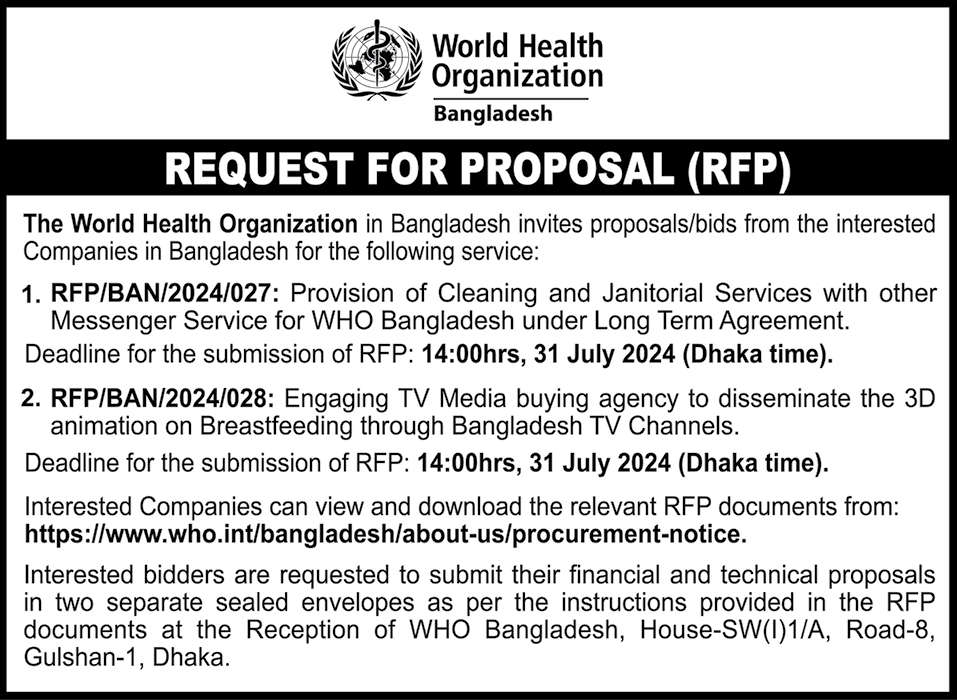 World Health Organization
Bangladesh

REQUEST FOR PROPOSAL (RFP)

The World Health Organization in Bangladesh invites proposals/bids from the interested Companies in Bangladesh for the following service:

1. RFP/BAN/2024/027: Provision of Cleaning and Janitorial Services with other Messenger Service for WHO Bangladesh under Long Term Agreement.
Deadline for the submission of RFP: 14:00hrs, 31 July 2024 (Dhaka time).

2. RFP/BAN/2024/028: Engaging TV Media buying agency to disseminate the 3D animation on Breastfeeding through Bangladesh TV Channels.
Deadline for the submission of RFP: 14:00hrs, 31 July 2024 (Dhaka time).

Interested Companies can view and download the relevant RFP documents from: https://www.who.int/bangladesh/about-us/procurement-notice.

Interested bidders are requested to submit their financial and technical proposals in two separate sealed envelopes as per the instructions provided in the RFP documents at the Reception of WHO Bangladesh, House-SW(I)1/A, Road-8, Gulshan-1, Dhaka.